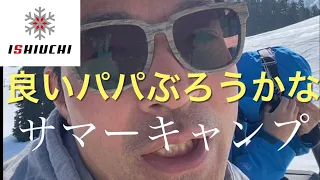 ISHIUCHI

良いパパぶろうかな

サマーキャンプ